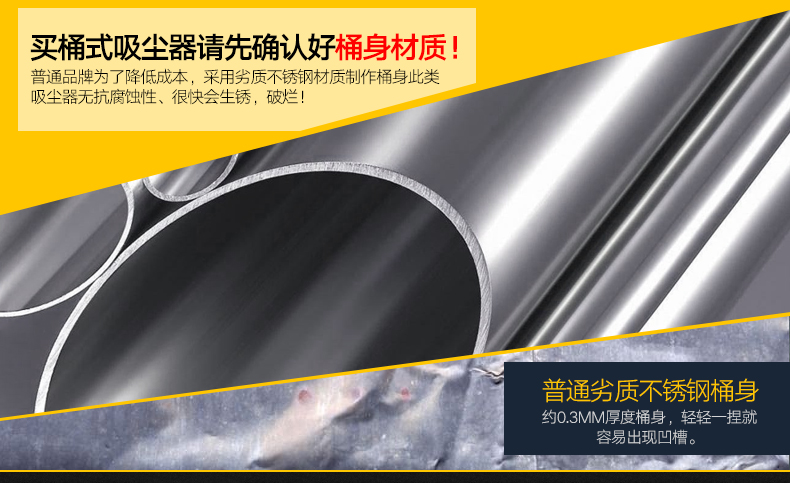 买桶式吸尘器请先确认好桶身材质！

普通品牌为了降低成本，采用劣质不锈钢材质制作桶身此类吸尘器无抗腐蚀性、很快会生锈，破烂！

普通劣质不锈钢桶身

约0.3MM厚度桶身，轻轻一捏就容易出现凹槽。